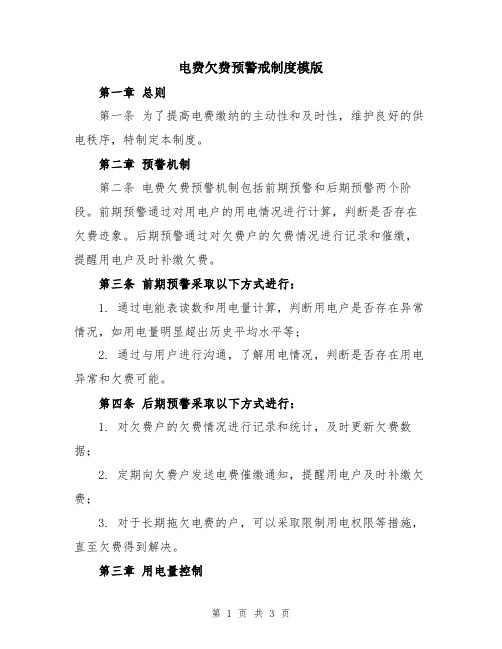 电费欠费预警戒制度模版

第一章 总则

第一条 为了提高电费缴纳的主动性和及时性，维护良好的供电秩序，特制定本制度。

第二章 预警机制

第二条 电费欠费预警机制包括前期预警和后期预警两个阶段。前期预警通过对用电户的用电情况进行计算，判断是否存在欠费迹象。后期预警通过对欠费户的欠费情况进行记录和催缴，提醒用电户及时补缴欠费。

第三条 前期预警采取以下方式进行：

1. 通过电能表读数和用电量计算，判断用电户是否存在异常情况，如用电量明显超出历史平均水平等；

2. 通过与用户进行沟通，了解用电情况，判断是否存在用电异常和欠费可能。

第四条 后期预警采取以下方式进行：

1. 对欠费户的欠费情况进行记录和统计，及时更新欠费数据；

2. 定期向欠费户发送电费催缴通知，提醒用电户及时补缴欠费；

3. 对于长期拖欠电费的户，可以采取限制用电权限等措施，直至欠费得到解决。

第三章 用电量控制

第 1 页 共 3 页